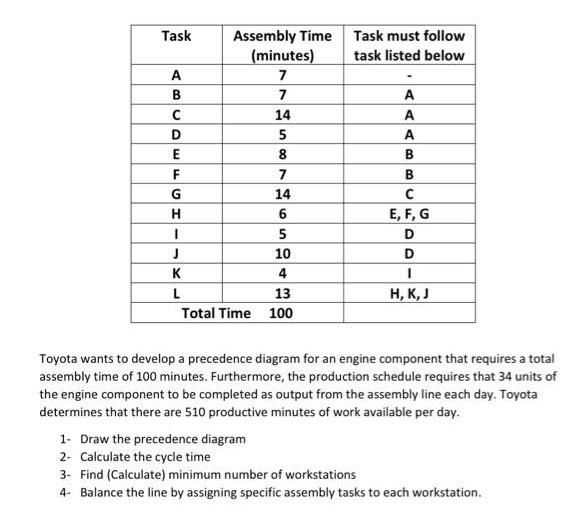 | Task | Assembly Time (minutes) | Task must follow task listed below |
|---|---|---|
| A | 7 | - |
| B | 7 | A |
| C | 14 | A |
| D | 5 | A |
| E | 8 | B |
| F | 7 | B |
| G | 14 | C |
| H | 6 | E, F, G |
| I | 5 | D |
| J | 10 | D |
| K | 4 | I |
| L | 13 | H, K, J |
| Total Time | 100 | |

Toyota wants to develop a precedence diagram for an engine component that requires a total assembly time of 100 minutes. Furthermore, the production schedule requires that 34 units of the engine component to be completed as output from the assembly line each day. Toyota determines that there are 510 productive minutes of work available per day.

1- Draw the precedence diagram
2- Calculate the cycle time
3- Find (Calculate) minimum number of workstations
4- Balance the line by assigning specific assembly tasks to each workstation.